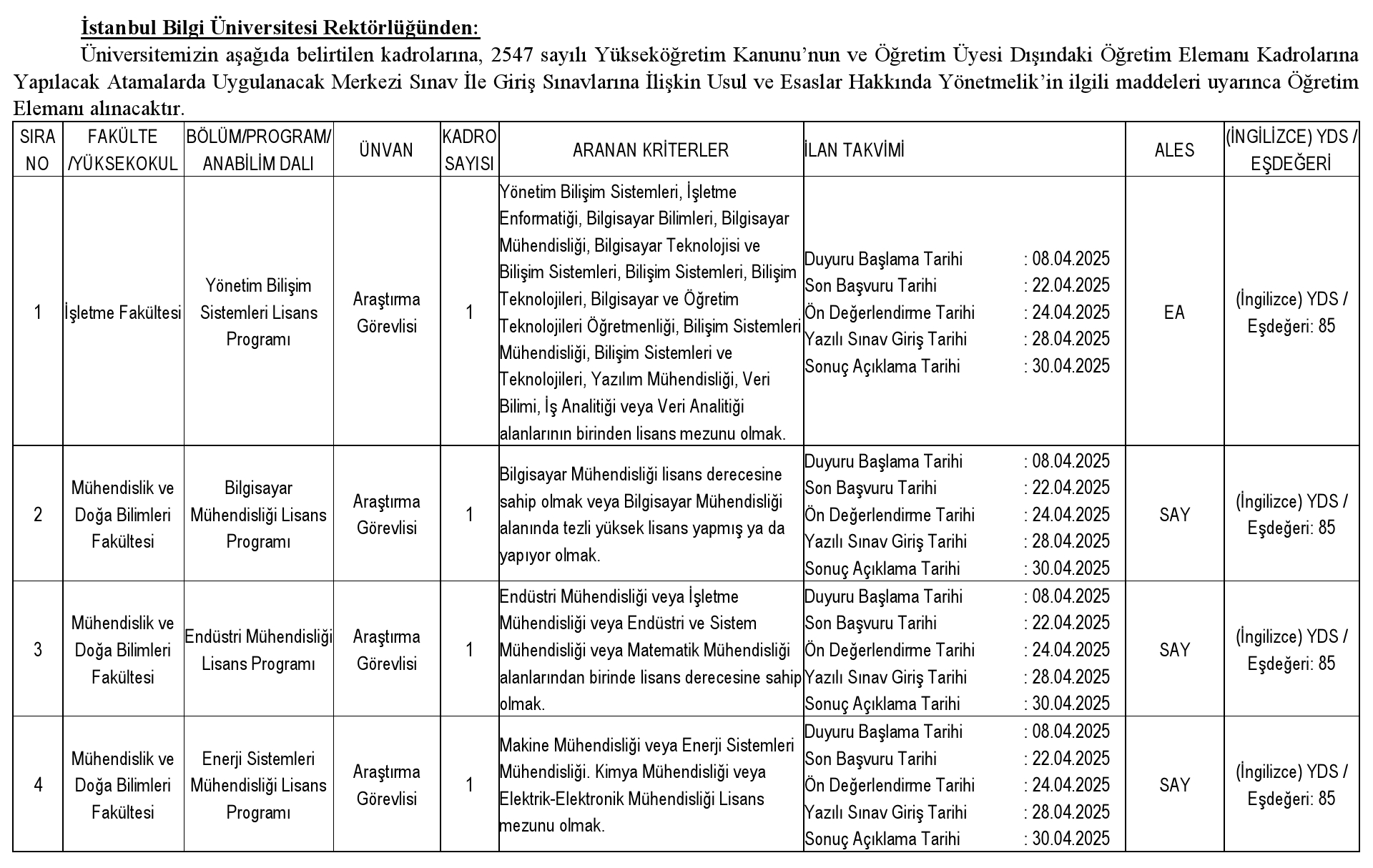 İstanbul Bilgi Üniversitesi Rektörlüğünden:

Üniversitemizin aşağıda belirtilen kadrolarına, 2547 sayılı Yükseköğretim Kanunu'nun ve Öğretim Üyesi Dışındaki Öğretim Elemanı Kadrolarına Yapılacak Atamalarda Uygulanacak Merkezi Sınav İle Giriş Sınavlarına İlişkin Usul ve Esaslar Hakkında Yönetmelik'in ilgili maddeleri uyarınca Öğretim Elemanı alınacaktır.

| SIRA NO | FAKÜLTE /YÜKSEKOKUL | BÖLÜM/PROGRAM/ ANABİLİM DALI | ÜNVAN | KADRO SAYISI | ARANAN KRİTERLER | İLAN TAKVİMİ | ALES | (İNGİLİZCE) YDS / EŞDEĞERİ |
|---|---|---|---|---|---|---|---|---|
| 1 | İşletme Fakültesi | Yönetim Bilişim Sistemleri Lisans Programı | Araştırma Görevlisi | 1 | Yönetim Bilişim Sistemleri, İşletme Enformatiği, Bilgisayar Bilimleri, Bilgisayar Mühendisliği, Bilgisayar Teknolojisi ve Bilişim Sistemleri, Bilişim Sistemleri, Bilişim Teknolojileri, Bilgisayar ve Öğretim Teknolojileri Öğretmenliği, Bilişim Sistemleri Mühendisliği, Bilişim Sistemleri ve Teknolojileri, Yazılım Mühendisliği, Veri Bilimi, İş Analitiği veya Veri Analitiği alanlarının birinden lisans mezunu olmak. | Duyuru Başlama Tarihi : 08.04.2025 Son Başvuru Tarihi : 22.04.2025 Ön Değerlendirme Tarihi : 24.04.2025 Yazılı Sınav Giriş Tarihi : 28.04.2025 Sonuç Açıklama Tarihi : 30.04.2025 | EA | (İngilizce) YDS / Eşdeğeri: 85 |
| 2 | Mühendislik ve Doğa Bilimleri Fakültesi | Bilgisayar Mühendisliği Lisans Programı | Araştırma Görevlisi | 1 | Bilgisayar Mühendisliği lisans derecesine sahip olmak veya Bilgisayar Mühendisliği alanında tezli yüksek lisans yapmış ya da yapıyor olmak. | Duyuru Başlama Tarihi : 08.04.2025 Son Başvuru Tarihi : 22.04.2025 Ön Değerlendirme Tarihi : 24.04.2025 Yazılı Sınav Giriş Tarihi : 28.04.2025 Sonuç Açıklama Tarihi : 30.04.2025 | SAY | (İngilizce) YDS / Eşdeğeri: 85 |
| 3 | Mühendislik ve Doğa Bilimleri Fakültesi | Endüstri Mühendisliği Lisans Programı | Araştırma Görevlisi | 1 | Endüstri Mühendisliği veya İşletme Mühendisliği veya Endüstri ve Sistem Mühendisliği veya Matematik Mühendisliği alanlarından birinde lisans derecesine sahip olmak. | Duyuru Başlama Tarihi : 08.04.2025 Son Başvuru Tarihi : 22.04.2025 Ön Değerlendirme Tarihi : 24.04.2025 Yazılı Sınav Giriş Tarihi : 28.04.2025 Sonuç Açıklama Tarihi : 30.04.2025 | SAY | (İngilizce) YDS / Eşdeğeri: 85 |
| 4 | Mühendislik ve Doğa Bilimleri Fakültesi | Enerji Sistemleri Mühendisliği Lisans Programı | Araştırma Görevlisi | 1 | Makine Mühendisliği veya Enerji Sistemleri Mühendisliği. Kimya Mühendisliği veya Elektrik-Elektronik Mühendisliği Lisans mezunu olmak. | Duyuru Başlama Tarihi : 08.04.2025 Son Başvuru Tarihi : 22.04.2025 Ön Değerlendirme Tarihi : 24.04.2025 Yazılı Sınav Giriş Tarihi : 28.04.2025 Sonuç Açıklama Tarihi : 30.04.2025 | SAY | (İngilizce) YDS / Eşdeğeri: 85 |